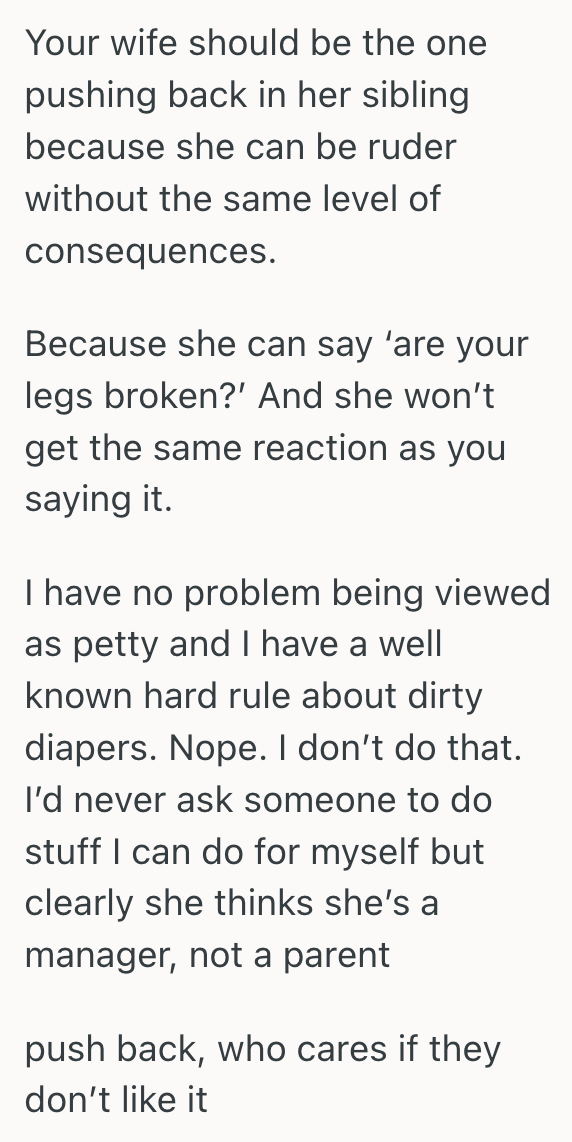 Your wife should be the one pushing back in her sibling because she can be ruder without the same level of consequences.

Because she can say ‘are your legs broken?’ And she won’t get the same reaction as you saying it.

I have no problem being viewed as petty and I have a well known hard rule about dirty diapers. Nope. I don’t do that. I’d never ask someone to do stuff I can do for myself but clearly she thinks she’s a manager, not a parent

push back, who cares if they don’t like it